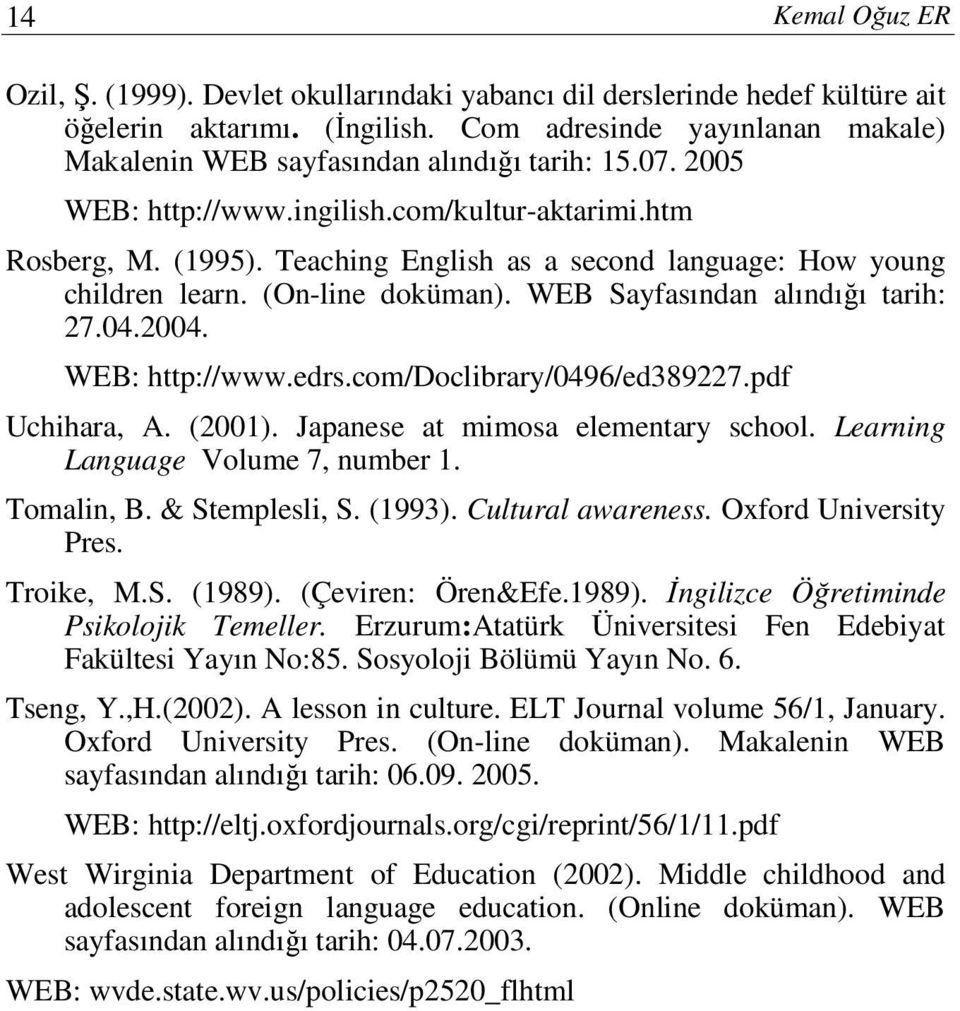 14 Kemal Oğuz ER

Ozil, Ş. (1999). Devlet okullarındaki yabancı dil derslerinde hedef kültüre ait öğelerin aktarımı. (İngilish. Com adresinde yayınlanan makale) Makalenin WEB sayfasından alındığı tarih: 15.07. 2005

WEB: http://www.ingilish.com/kultur-aktarimi.htm

Rosberg, M. (1995). Teaching English as a second language: How young children learn. (On-line doküman). WEB Sayfasından alındığı tarih: 27.04.2004.

WEB: http://www.edrs.com/Doclibrary/0496/ed389227.pdf

Uchihara, A. (2001). Japanese at mimosa elementary school. Learning Language Volume 7, number 1.

Tomalin, B. & Stemplesli, S. (1993). Cultural awareness. Oxford University Pres.

Troike, M.S. (1989). (Çeviren: Ören&Efe.1989). İngilizce Öğretiminde Psikolojik Temeller. Erzurum:Atatürk Üniversitesi Fen Edebiyat Fakültesi Yayın No:85. Sosyoloji Bölümü Yayın No. 6.

Tseng, Y.,H.(2002). A lesson in culture. ELT Journal volume 56/1, January. Oxford University Pres. (On-line doküman). Makalenin WEB sayfasından alındığı tarih: 06.09. 2005.

WEB: http://eltj.oxfordjournals.org/cgi/reprint/56/1/11.pdf

West Wirginia Department of Education (2002). Middle childhood and adolescent foreign language education. (Online doküman). WEB sayfasından alındığı tarih: 04.07.2003.

WEB: wvde.state.wv.us/policies/p2520_flhtml